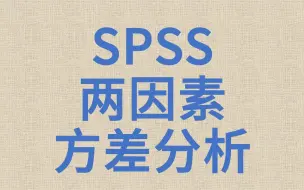 SPSS
两因素
方差分析